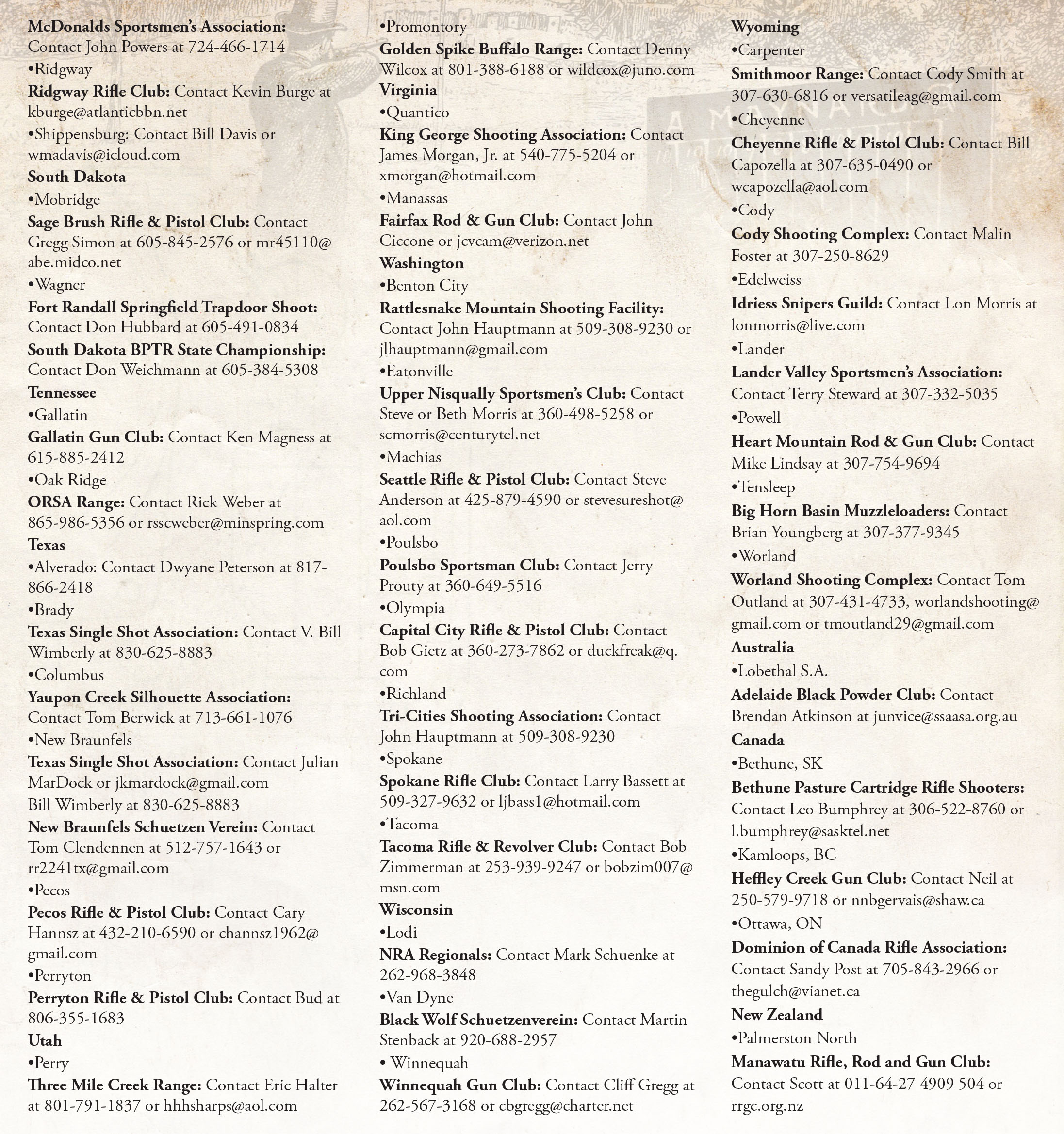 McDonalds Sportsmen's Association: Contact John Powers at 724-466-1714
•Ridgway
Ridgway Rifle Club: Contact Kevin Burge at kburge@atlanticbbn.net
•Shippensburg: Contact Bill Davis or wmadavis@icloud.com
South Dakota
•Mobridge
Sage Brush Rifle & Pistol Club: Contact Gregg Simon at 605-845-2576 or mr45110@abe.midco.net
•Wagner
Fort Randall Springfield Trapdoor Shoot: Contact Don Hubbard at 605-491-0834
South Dakota BPTR State Championship: Contact Don Weichmann at 605-384-5308
Tennessee
•Gallatin
Gallatin Gun Club: Contact Ken Magness at 615-885-2412
•Oak Ridge
ORSA Range: Contact Rick Weber at 865-986-5356 or rsscweber@minspring.com
Texas
•Alverado: Contact Dwyane Peterson at 817-866-2418
•Brady
Texas Single Shot Association: Contact V. Bill Wimberly at 830-625-8883
•Columbus
Yaupon Creek Silhouette Association: Contact Tom Berwick at 713-661-1076
•New Braunfels
Texas Single Shot Association: Contact Julian MarDock or jkmardock@gmail.com
Bill Wimberly at 830-625-8883
New Braunfels Schuetzen Verein: Contact Tom Clendennen at 512-757-1643 or rr2241tx@gmail.com
•Pecos
Pecos Rifle & Pistol Club: Contact Cary Hannsz at 432-210-6590 or channsz1962@gmail.com
•Perryton
Perryton Rifle & Pistol Club: Contact Bud at 806-355-1683
Utah
•Perry
Three Mile Creek Range: Contact Eric Halter at 801-791-1837 or hhhsharps@aol.com
•Promontory
Golden Spike Buffalo Range: Contact Denny Wilcox at 801-388-6188 or wildcox@juno.com
Virginia
•Quantico
King George Shooting Association: Contact James Morgan, Jr. at 540-775-5204 or xmorgan@hotmail.com
•Manassas
Fairfax Rod & Gun Club: Contact John Ciccone or jcvcam@verizon.net
Washington
•Benton City
Rattlesnake Mountain Shooting Facility: Contact John Hauptmann at 509-308-9230 or jlhauptmann@gmail.com
•Eatonville
Upper Nisqually Sportsmen's Club: Contact Steve or Beth Morris at 360-498-5258 or scmorris@centurytel.net
•Machias
Seattle Rifle & Pistol Club: Contact Steve Anderson at 425-879-4590 or stevesureshot@aol.com
•Poulsbo
Poulsbo Sportsman Club: Contact Jerry Prouty at 360-649-5516
•Olympia
Capital City Rifle & Pistol Club: Contact Bob Gietz at 360-273-7862 or duckfreak@q.com
•Richland
Tri-Cities Shooting Association: Contact John Hauptmann at 509-308-9230
•Spokane
Spokane Rifle Club: Contact Larry Bassett at 509-327-9632 or ljbass1@hotmail.com
•Tacoma
Tacoma Rifle & Revolver Club: Contact Bob Zimmerman at 253-939-9247 or bobzim007@msn.com
Wisconsin
•Lodi
NRA Regionals: Contact Mark Schuenke at 262-968-3848
•Van Dyne
Black Wolf Schuetzenverein: Contact Martin Stenback at 920-688-2957
• Winnequah
Winnequah Gun Club: Contact Cliff Gregg at 262-567-3168 or cbgregg@charter.net
Wyoming
•Carpenter
Smithmoor Range: Contact Cody Smith at 307-630-6816 or versatileag@gmail.com
•Cheyenne
Cheyenne Rifle & Pistol Club: Contact Bill Capozella at 307-635-0490 or wcapozella@aol.com
•Cody
Cody Shooting Complex: Contact Malin Foster at 307-250-8629
•Edelweiss
Idriess Snipers Guild: Contact Lon Morris at lonmorris@live.com
•Lander
Lander Valley Sportsmen's Association: Contact Terry Steward at 307-332-5035
•Powell
Heart Mountain Rod & Gun Club: Contact Mike Lindsay at 307-754-9694
•Tensleep
Big Horn Basin Muzzleloaders: Contact Brian Youngberg at 307-377-9345
•Worland
Worland Shooting Complex: Contact Tom Outland at 307-431-4733, worlandshooting@gmail.com or tmoutland29@gmail.com
Australia
•Lobethal S.A.
Adelaide Black Powder Club: Contact Brendan Atkinson at junvice@ssaasa.org.au
Canada
•Bethune, SK
Bethune Pasture Cartridge Rifle Shooters: Contact Leo Bumphrey at 306-522-8760 or l.bumphrey@sasktel.net
•Kamloops, BC
Heffley Creek Gun Club: Contact Neil at 250-579-9718 or nnbgervais@shaw.ca
•Ottawa, ON
Dominion of Canada Rifle Association: Contact Sandy Post at 705-843-2966 or thegulch@vianet.ca
New Zealand
•Palmerston North
Manawatu Rifle, Rod and Gun Club: Contact Scott at 011-64-27 4909 504 or rrgc.org.nz